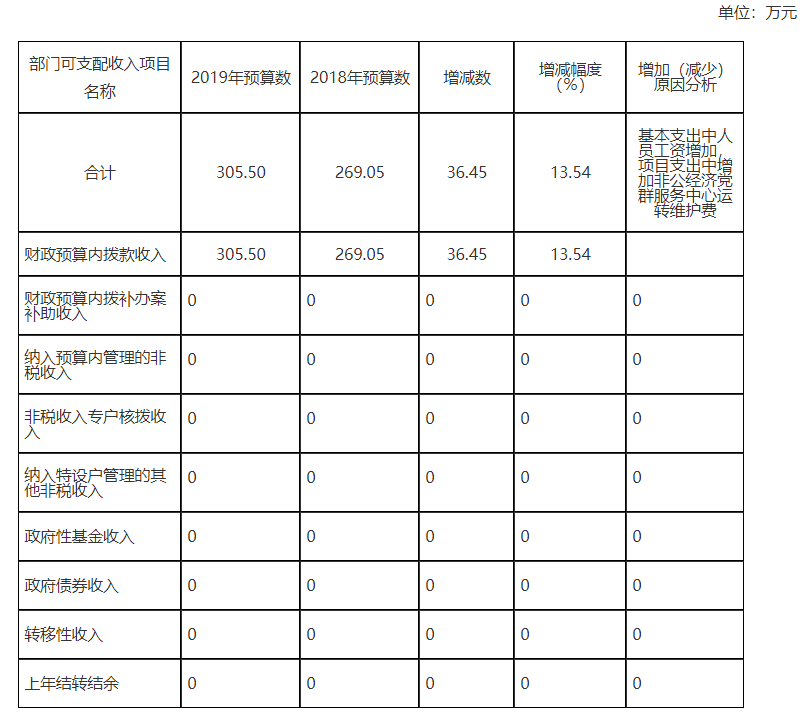 单位：万元

| 部门可支配收入项目名称 | 2019年预算数 | 2018年预算数 | 增减数 | 增减幅度（%） | 增加（减少）原因分析 |
|---|---|---|---|---|---|
| 合计 | 305.50 | 269.05 | 36.45 | 13.54 | 基本支出中人员工资增加，项目支出中增加非公经济党群服务中心运转维护费 |
| 财政预算内拨款收入 | 305.50 | 269.05 | 36.45 | 13.54 | |
| 财政预算内拨补办案补助收入 | 0 | 0 | 0 | 0 | 0 |
| 纳入预算内管理的非税收入 | 0 | 0 | 0 | 0 | 0 |
| 非税收入专户核拨收入 | 0 | 0 | 0 | 0 | 0 |
| 纳入特设户管理的其他非税收入 | 0 | 0 | 0 | 0 | 0 |
| 政府性基金收入 | 0 | 0 | 0 | 0 | 0 |
| 政府债券收入 | 0 | 0 | 0 | 0 | 0 |
| 转移性收入 | 0 | 0 | 0 | 0 | 0 |
| 上年结转结余 | 0 | 0 | 0 | 0 | 0 |